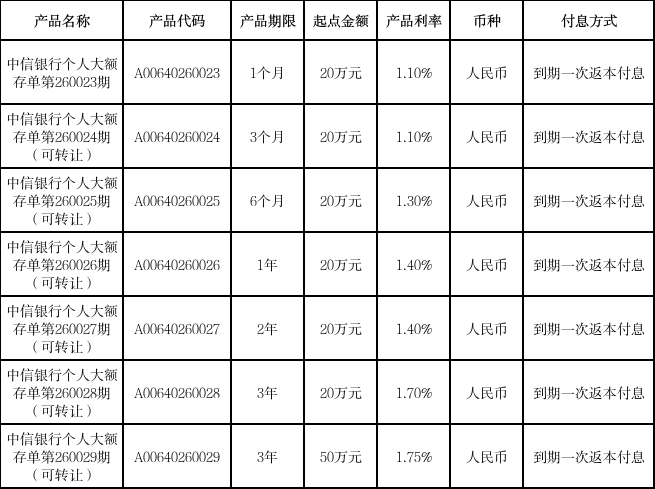 | 产品名称 | 产品代码 | 产品期限 | 起点金额 | 产品利率 | 币种 | 付息方式 |
|---|---|---|---|---|---|---|
| 中信银行个人大额存单第260023期 | A00640260023 | 1个月 | 20万元 | 1.10% | 人民币 | 到期一次返本付息 |
| 中信银行个人大额存单第260024期（可转让） | A00640260024 | 3个月 | 20万元 | 1.10% | 人民币 | 到期一次返本付息 |
| 中信银行个人大额存单第260025期（可转让） | A00640260025 | 6个月 | 20万元 | 1.30% | 人民币 | 到期一次返本付息 |
| 中信银行个人大额存单第260026期（可转让） | A00640260026 | 1年 | 20万元 | 1.40% | 人民币 | 到期一次返本付息 |
| 中信银行个人大额存单第260027期（可转让） | A00640260027 | 2年 | 20万元 | 1.40% | 人民币 | 到期一次返本付息 |
| 中信银行个人大额存单第260028期（可转让） | A00640260028 | 3年 | 20万元 | 1.70% | 人民币 | 到期一次返本付息 |
| 中信银行个人大额存单第260029期（可转让） | A00640260029 | 3年 | 50万元 | 1.75% | 人民币 | 到期一次返本付息 |